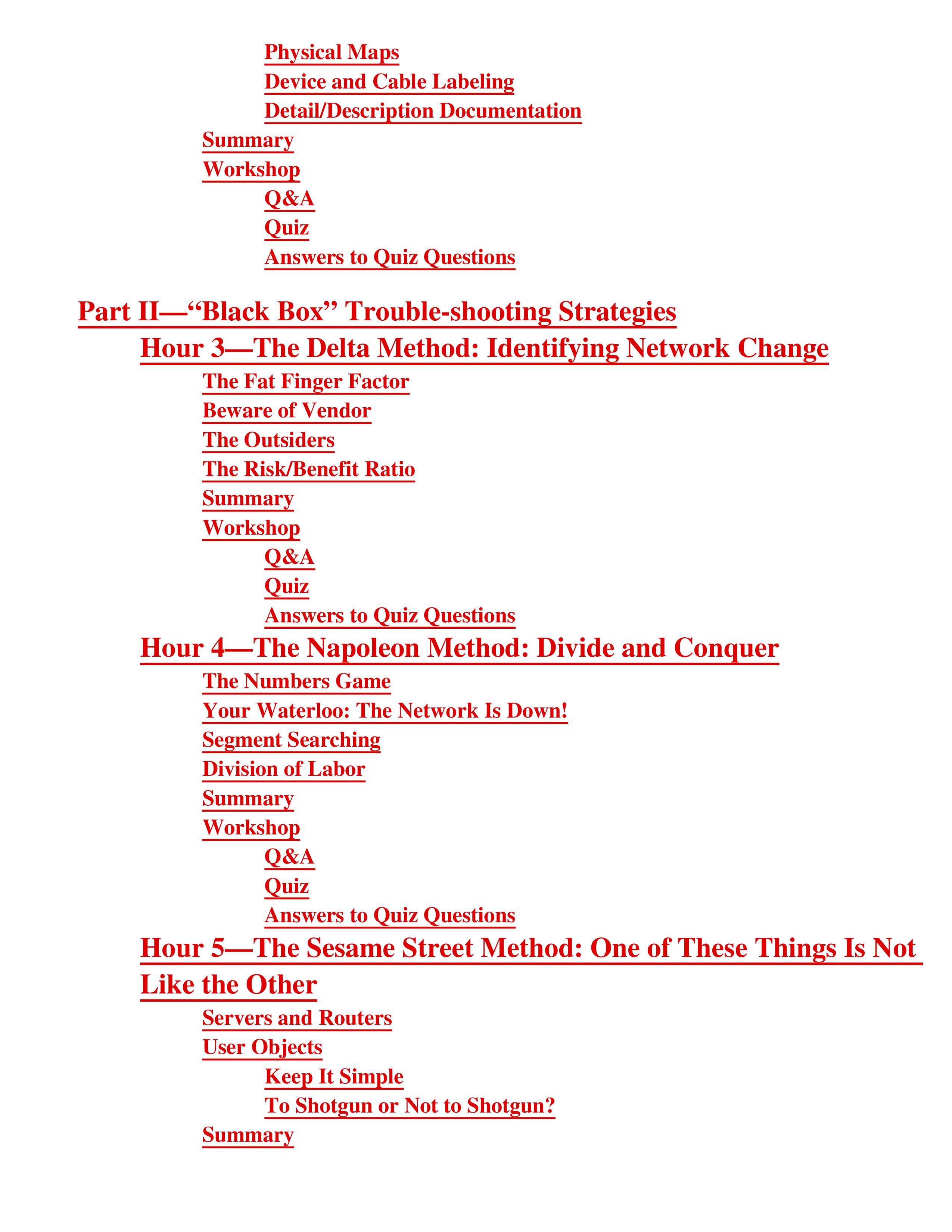 Physical Maps
Device and Cable Labeling
Detail/Description Documentation
Summary
Workshop
Q&A
Quiz
Answers to Quiz Questions

Part II—“Black Box” Trouble-shooting Strategies
Hour 3—The Delta Method: Identifying Network Change
The Fat Finger Factor
Beware of Vendor
The Outsiders
The Risk/Benefit Ratio
Summary
Workshop
Q&A
Quiz
Answers to Quiz Questions
Hour 4—The Napoleon Method: Divide and Conquer
The Numbers Game
Your Waterloo: The Network Is Down!
Segment Searching
Division of Labor
Summary
Workshop
Q&A
Quiz
Answers to Quiz Questions
Hour 5—The Sesame Street Method: One of These Things Is Not Like the Other
Servers and Routers
User Objects
Keep It Simple
To Shotgun or Not to Shotgun?
Summary